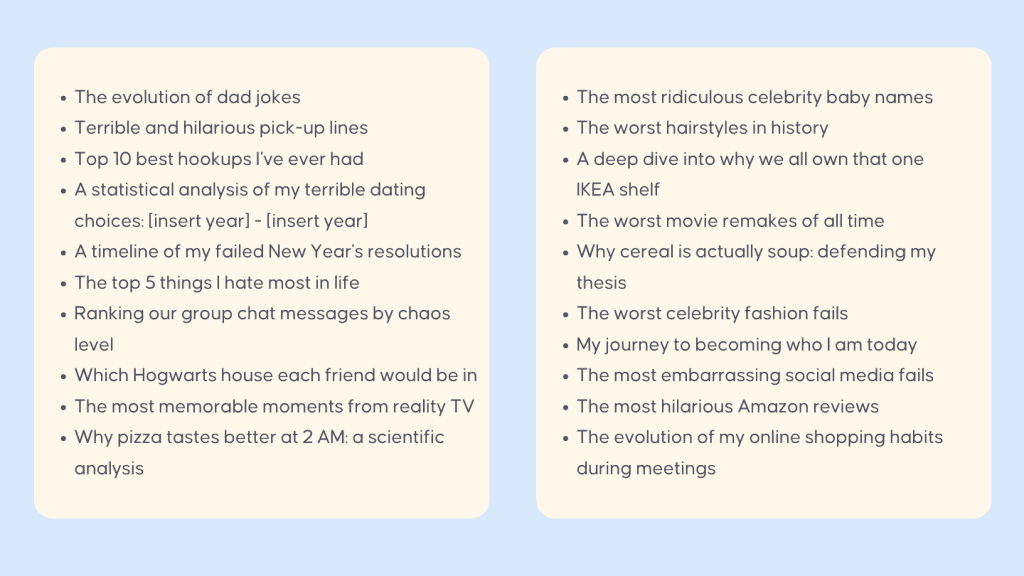 - The evolution of dad jokes
- Terrible and hilarious pick-up lines
- Top 10 best hookups I've ever had
- A statistical analysis of my terrible dating choices: [insert year] - [insert year]
- A timeline of my failed New Year's resolutions
- The top 5 things I hate most in life
- Ranking our group chat messages by chaos level
- Which Hogwarts house each friend would be in
- The most memorable moments from reality TV
- Why pizza tastes better at 2 AM: a scientific analysis

- The most ridiculous celebrity baby names
- The worst hairstyles in history
- A deep dive into why we all own that one IKEA shelf
- The worst movie remakes of all time
- Why cereal is actually soup: defending my thesis
- The worst celebrity fashion fails
- My journey to becoming who I am today
- The most embarrassing social media fails
- The most hilarious Amazon reviews
- The evolution of my online shopping habits during meetings